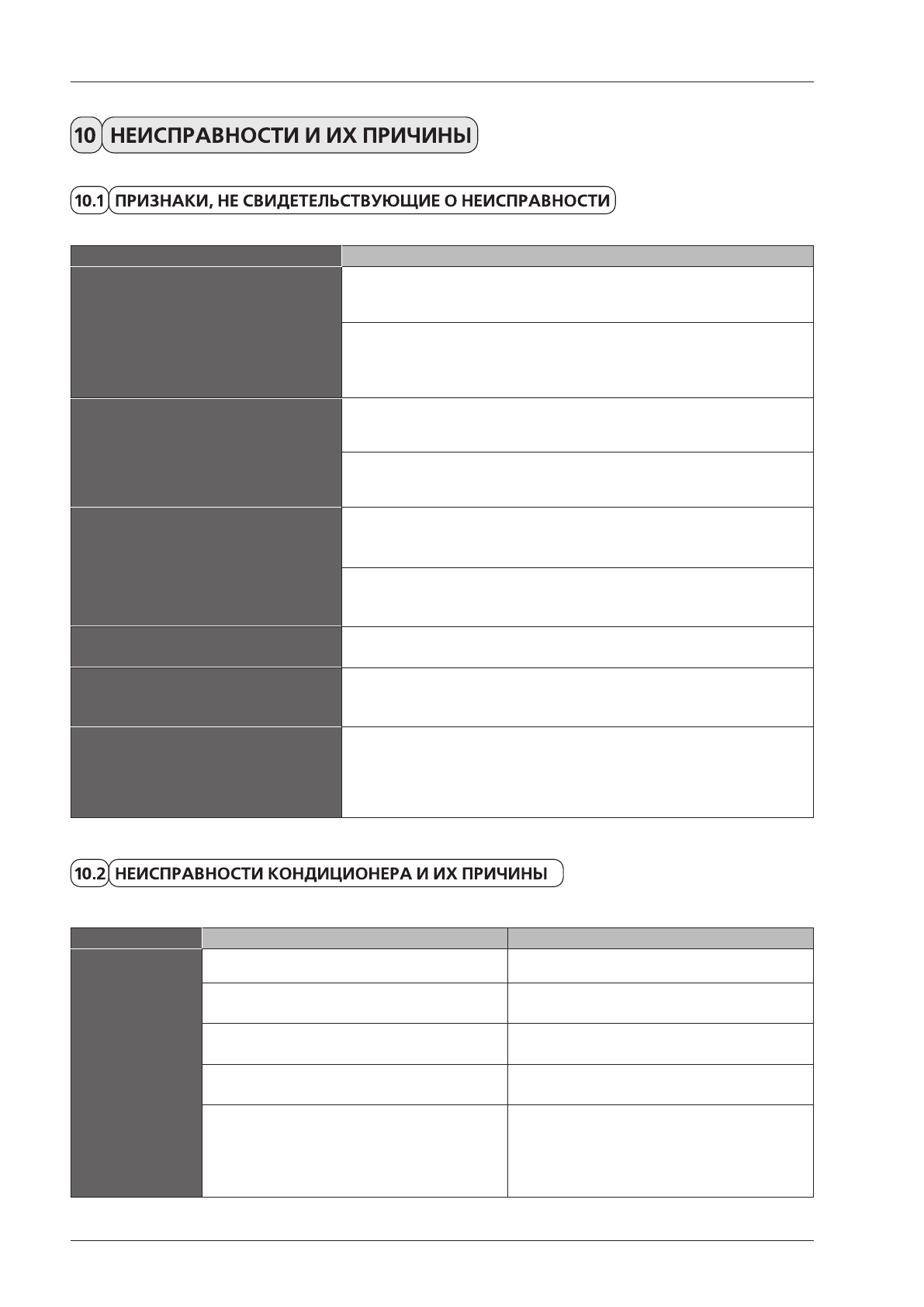 10 НЕИСПРАВНОСТИ И ИХ ПРИЧИНЫ

10.1 ПРИЗНАКИ, НЕ СВИДЕТЕЛЬСТВУЮЩИЕ О НЕИСПРАВНОСТИ

10.2 НЕИСПРАВНОСТИ КОНДИЦИОНЕРА И ИХ ПРИЧИНЫ